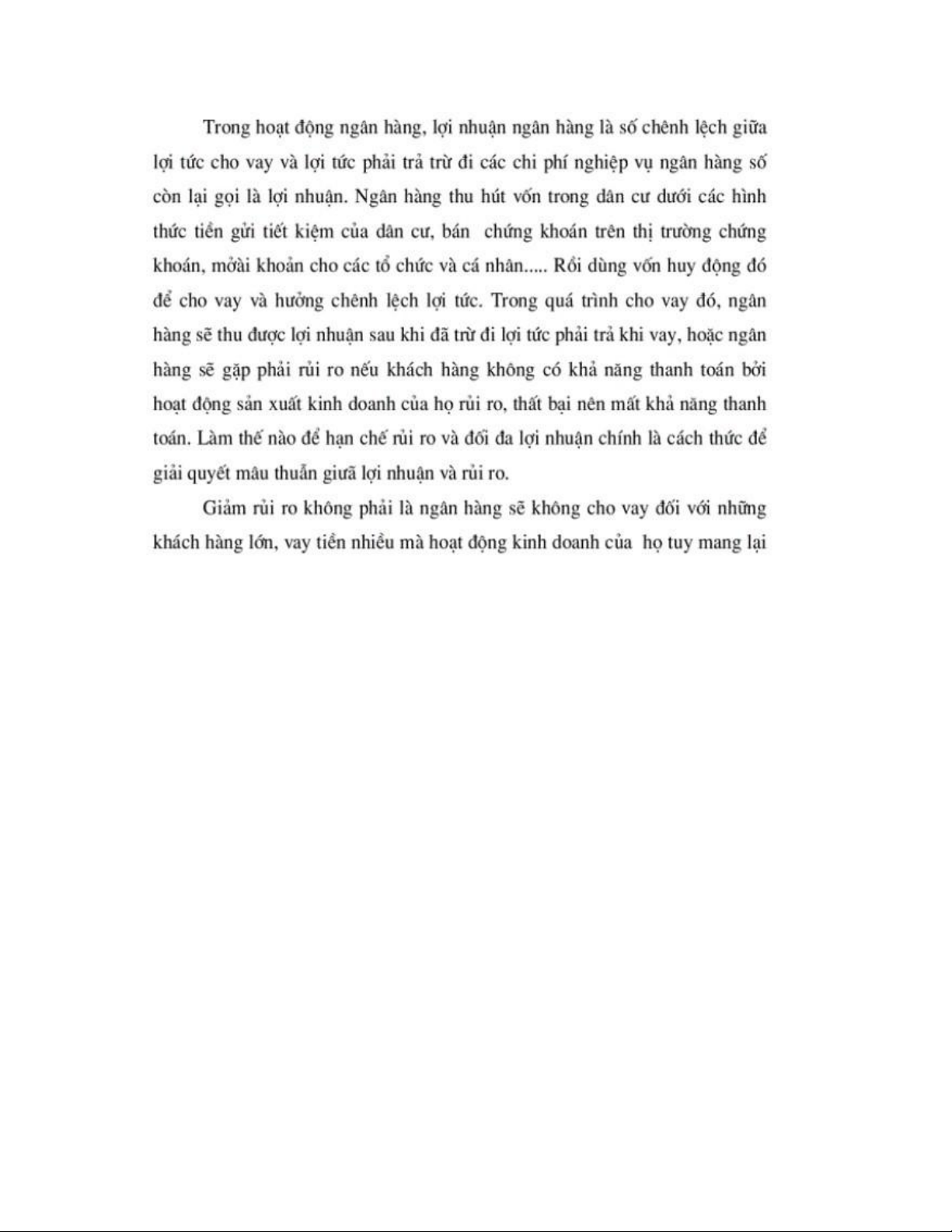 Trong hoạt động ngân hàng, lợi nhuận ngân hàng là số chênh lệch giữa lợi tức cho vay và lợi tức phải trả trừ đi các chi phí nghiệp vụ ngân hàng số còn lại gọi là lợi nhuận. Ngân hàng thu hút vốn trong dân cư dưới các hình thức tiền gửi tiết kiệm của dân cư, bán chứng khoán trên thị trường chứng khoán, mởài khoản cho các tổ chức và cá nhân..... Rồi dùng vốn huy động đó để cho vay và hưởng chênh lệch lợi tức. Trong quá trình cho vay đó, ngân hàng sẽ thu được lợi nhuận sau khi đã trừ đi lợi tức phải trả khi vay, hoặc ngân hàng sẽ gặp phải rủi ro nếu khách hàng không có khả năng thanh toán bởi hoạt động sản xuất kinh doanh của họ rủi ro, thất bại nên mất khả năng thanh toán. Làm thế nào để hạn chế rủi ro và đối đa lợi nhuận chính là cách thức để giải quyết mâu thuẫn giưã lợi nhuận và rủi ro.

Giảm rủi ro không phải là ngân hàng sẽ không cho vay đối với những khách hàng lớn, vay tiền nhiều mà hoạt động kinh doanh của họ tuy mang lại